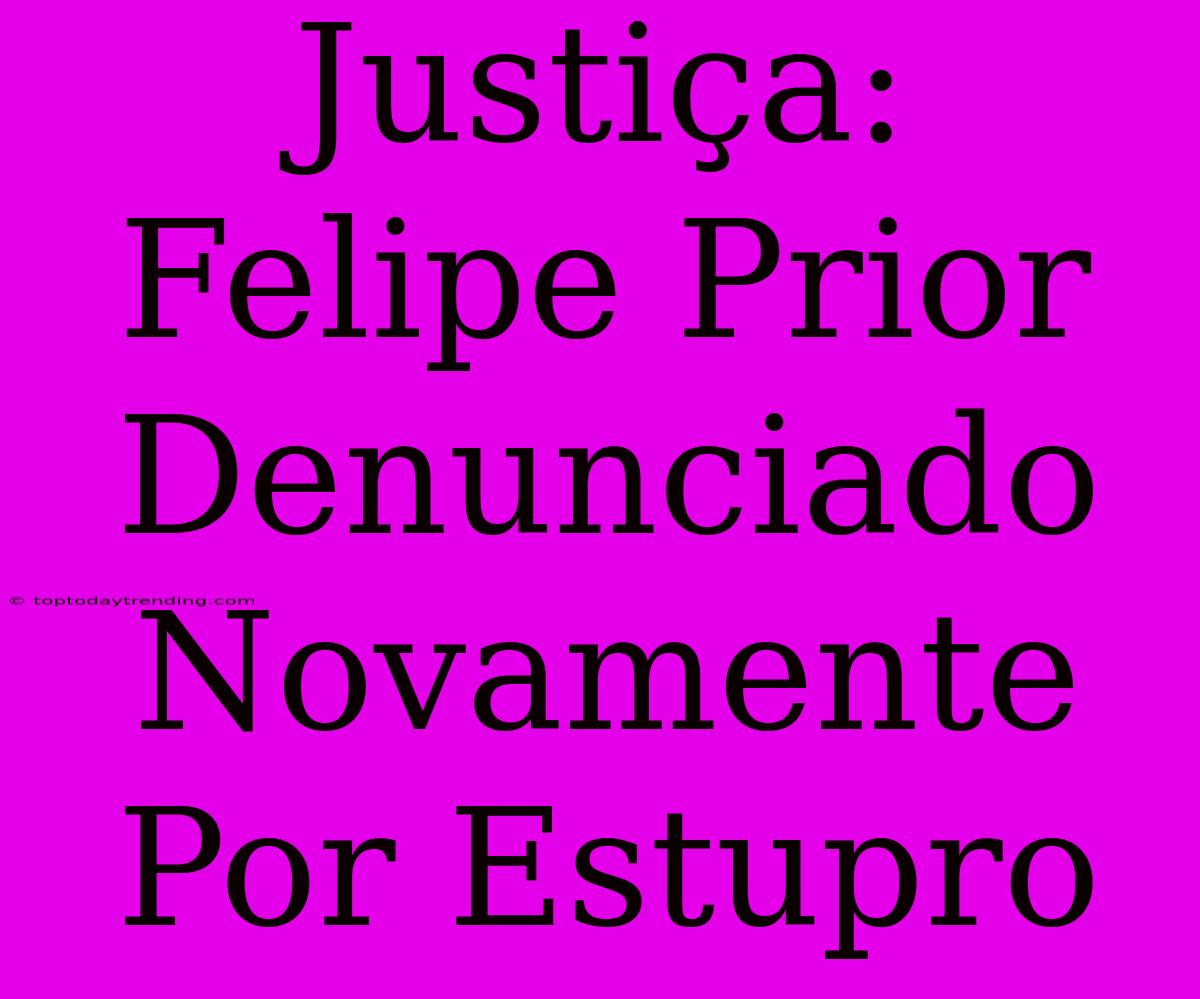 Justiça: Felipe Prior Denunciado Novamente Por Estupro

© toptodaytrending.com